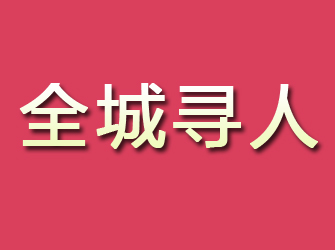 全城寻人